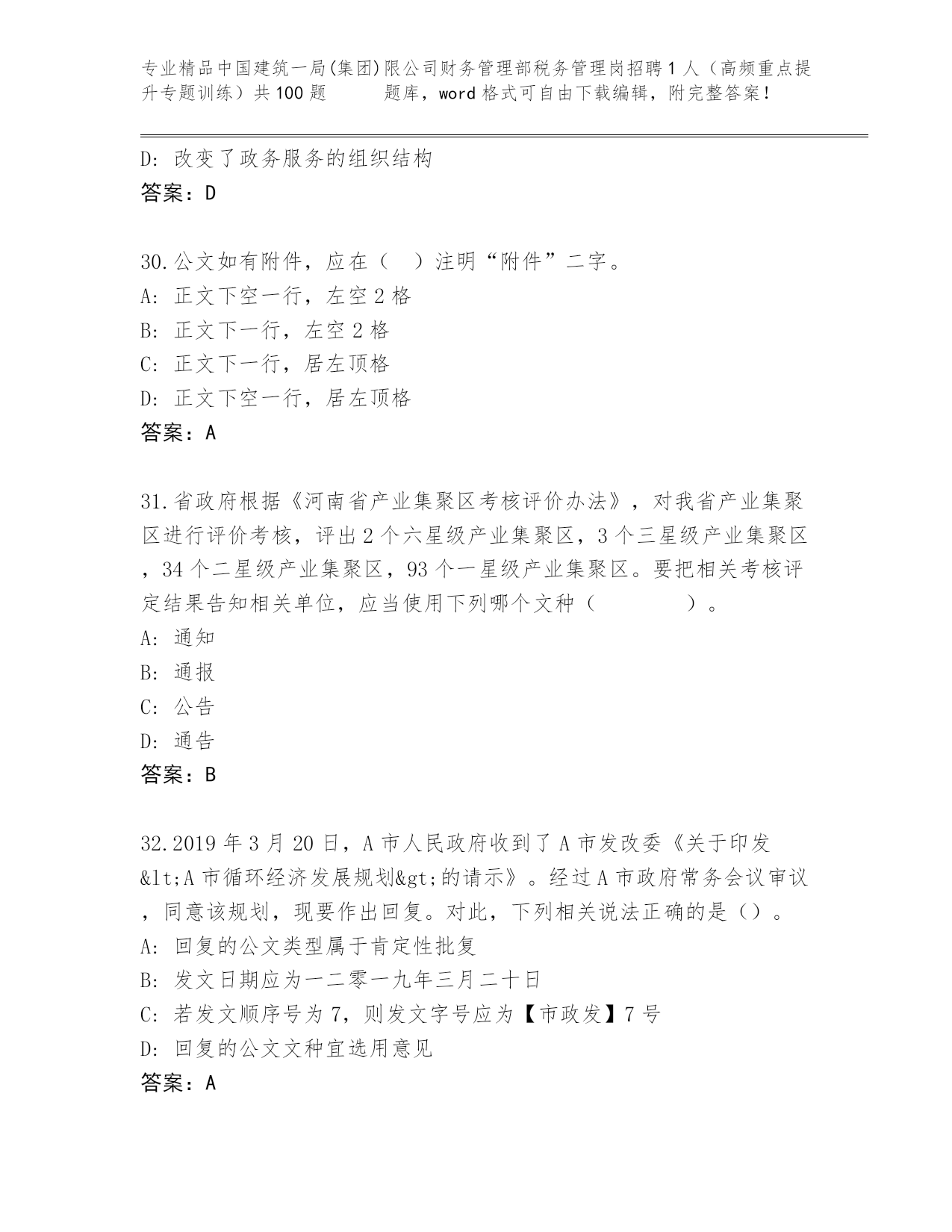 专业精品中国建筑一局(集团)限公司财务管理部税务管理岗招聘1人（高频重点提升专题训练）共100题　　题库，word格式可自由下载编辑，附完整答案！

D: 改变了政务服务的组织结构
答案：D

30.公文如有附件，应在（　）注明“附件”二字。
A: 正文下空一行，左空2格
B: 正文下一行，左空2格
C: 正文下一行，居左顶格
D: 正文下空一行，居左顶格
答案：A

31.省政府根据《河南省产业集聚区考核评价办法》，对我省产业集聚区进行评价考核，评出2个六星级产业集聚区，3个三星级产业集聚区，34个二星级产业集聚区，93个一星级产业集聚区。要把相关考核评定结果告知相关单位，应当使用下列哪个文种（　　　　）。
A: 通知
B: 通报
C: 公告
D: 通告
答案：B

32.2019年3月20日，A市人民政府收到了A市发改委《关于印发&lt;A市循环经济发展规划&gt;的请示》。经过A市政府常务会议审议，同意该规划，现要作出回复。对此，下列相关说法正确的是（）。
A: 回复的公文类型属于肯定性批复
B: 发文日期应为一二零一九年三月二十日
C: 若发文顺序号为7，则发文字号应为【市政发】7号
D: 回复的公文文种宜选用意见
答案：A